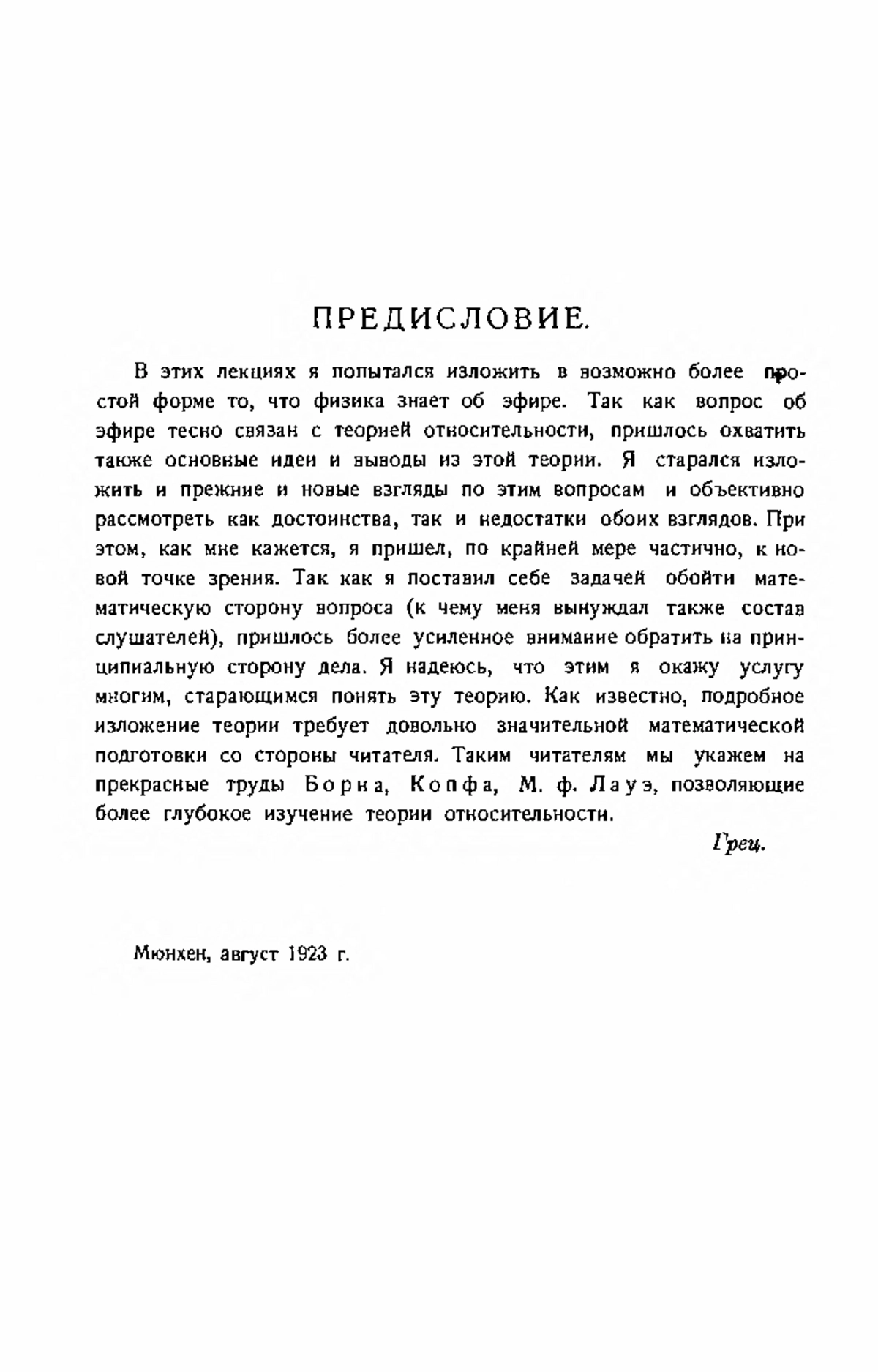 ПРЕДИСЛОВИЕ.

В этих лекциях я попытался изложить в возможно более простой форме то, что физика знает об эфире. Так как вопрос об эфире тесно связан с теорией относительности, пришлось охватить также основные идеи и выводы из этой теории. Я старался изложить и прежние и новые взгляды по этим вопросам и объективно рассмотреть как достоинства, так и недостатки обоих взглядов. При этом, как мне кажется, я пришел, по крайней мере частично, к новой точке зрения. Так как я поставил себе задачей обойти математическую сторону вопроса (к чему меня вынуждал также состав слушателей), пришлось более усиленное внимание обратить на принципиальную сторону дела. Я надеюсь, что этим я окажу услугу многим, старающимся понять эту теорию. Как известно, подробное изложение теории требует довольно значительной математической подготовки со стороны читателя. Таким читателям мы укажем на прекрасные труды Борна, Копфа, М. ф. Лауэ, позволяющие более глубокое изучение теории относительности.

Грец.

Мюнхен, август 1923 г.